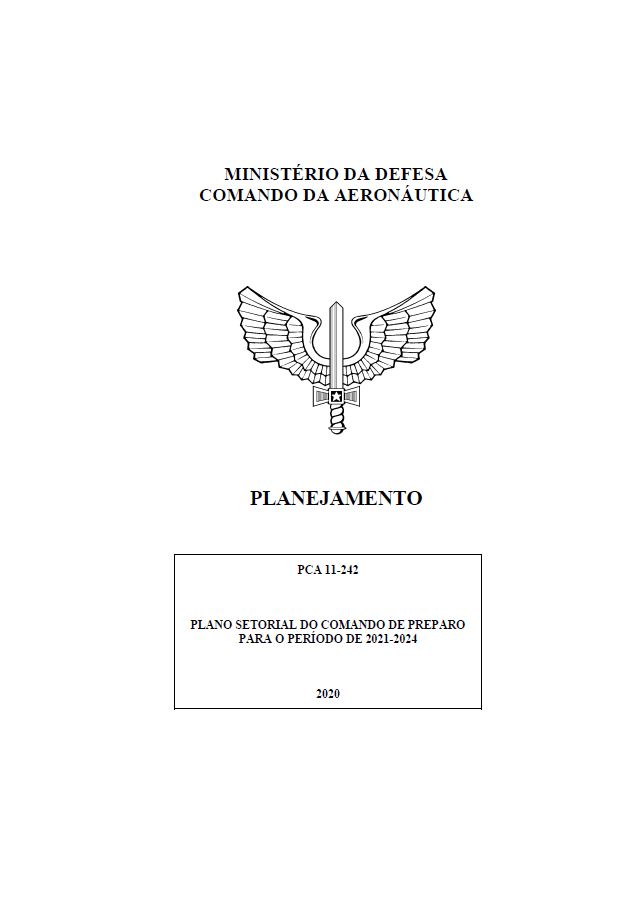 MINISTÉRIO DA DEFESA
COMANDO DA AERONÁUTICA

PLANEJAMENTO

PCA 11-242

PLANO SETORIAL DO COMANDO DE PREPARO
PARA O PERÍODO DE 2021-2024

2020